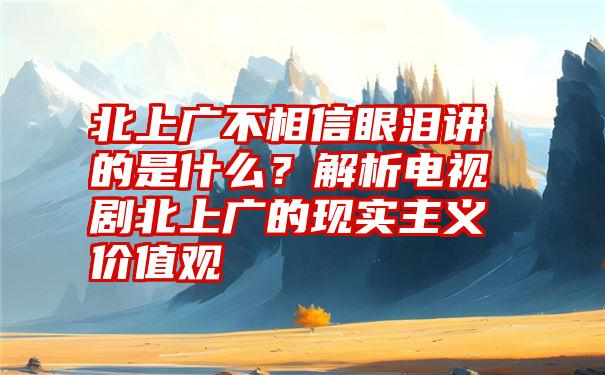 北上广不相信眼泪讲的是什么？解析电视剧北上广的现实主义价值观